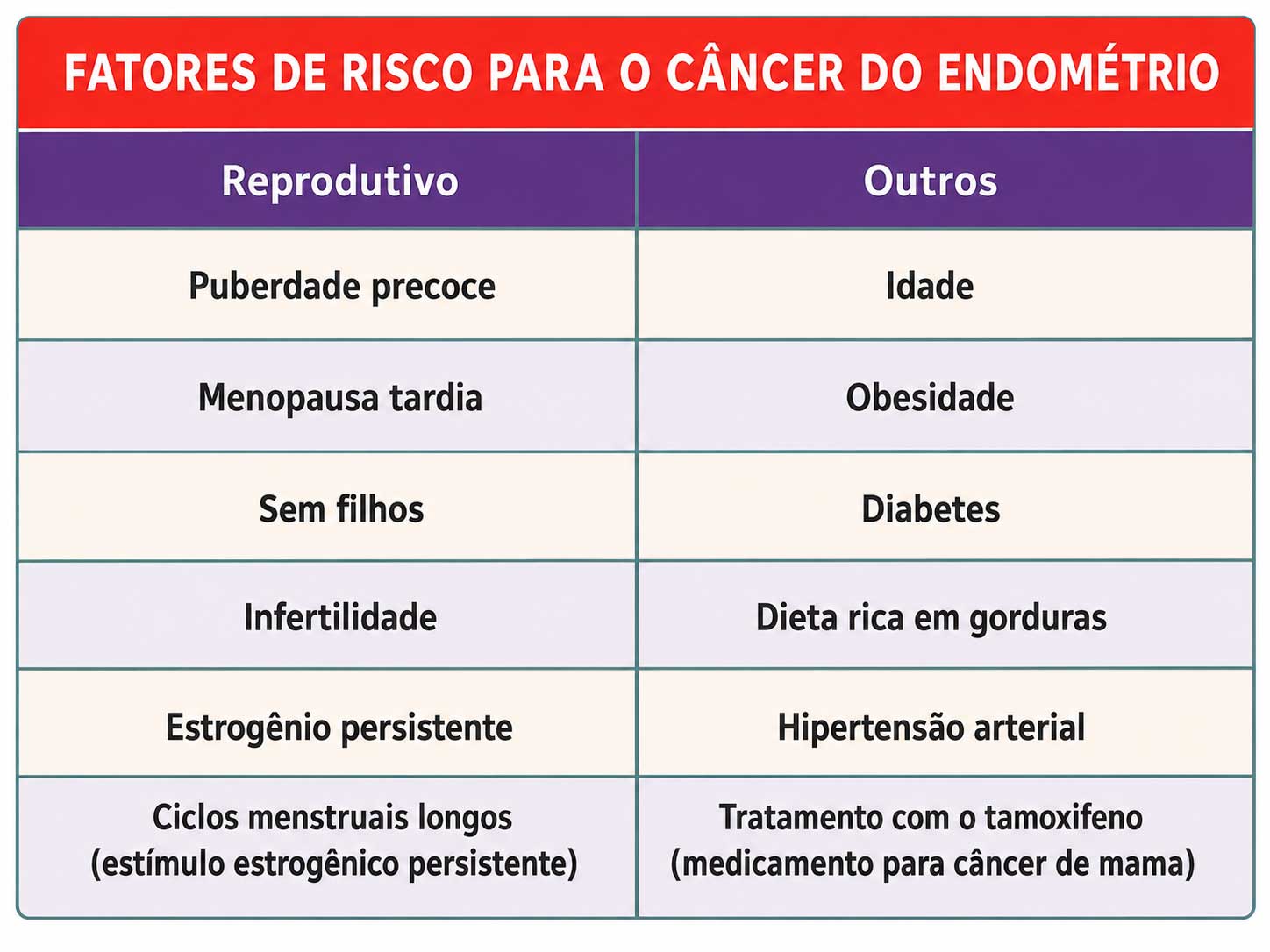 FATORES DE RISCO PARA O CÂNCER DO ENDOMÉTRIO

| Reprodutivo | Outros |
|---|---|
| Puberdade precoce | Idade |
| Menopausa tardia | Obesidade |
| Sem filhos | Diabetes |
| Infertilidade | Dieta rica em gorduras |
| Estrogênio persistente | Hipertensão arterial |
| Ciclos menstruais longos (estímulo estrogênico persistente) | Tratamento com o tamoxifeno (medicamento para câncer de mama) |